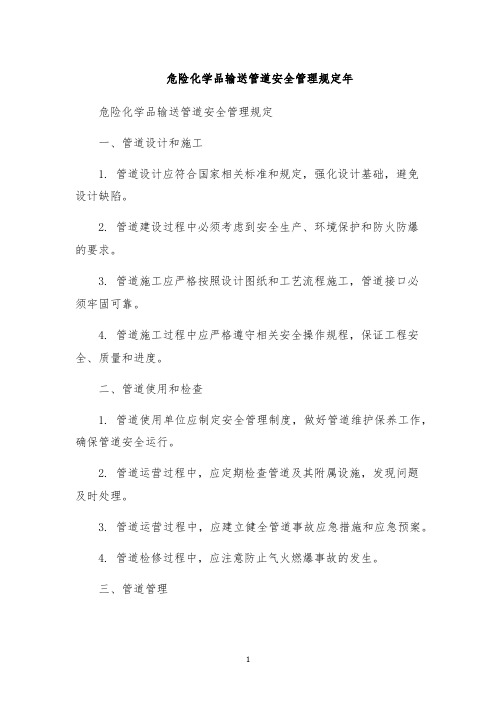 危险化学品输送管道安全管理规定年

危险化学品输送管道安全管理规定

一、管道设计和施工

1. 管道设计应符合国家相关标准和规定，强化设计基础，避免设计缺陷。

2. 管道建设过程中必须考虑到安全生产、环境保护和防火防爆的要求。

3. 管道施工应严格按照设计图纸和工艺流程施工，管道接口必须牢固可靠。

4. 管道施工过程中应严格遵守相关安全操作规程，保证工程安全、质量和进度。

二、管道使用和检查

1. 管道使用单位应制定安全管理制度，做好管道维护保养工作，确保管道安全运行。

2. 管道运营过程中，应定期检查管道及其附属设施，发现问题及时处理。

3. 管道运营过程中，应建立健全管道事故应急措施和应急预案。

4. 管道检修过程中，应注意防止气火燃爆事故的发生。

三、管道管理

1